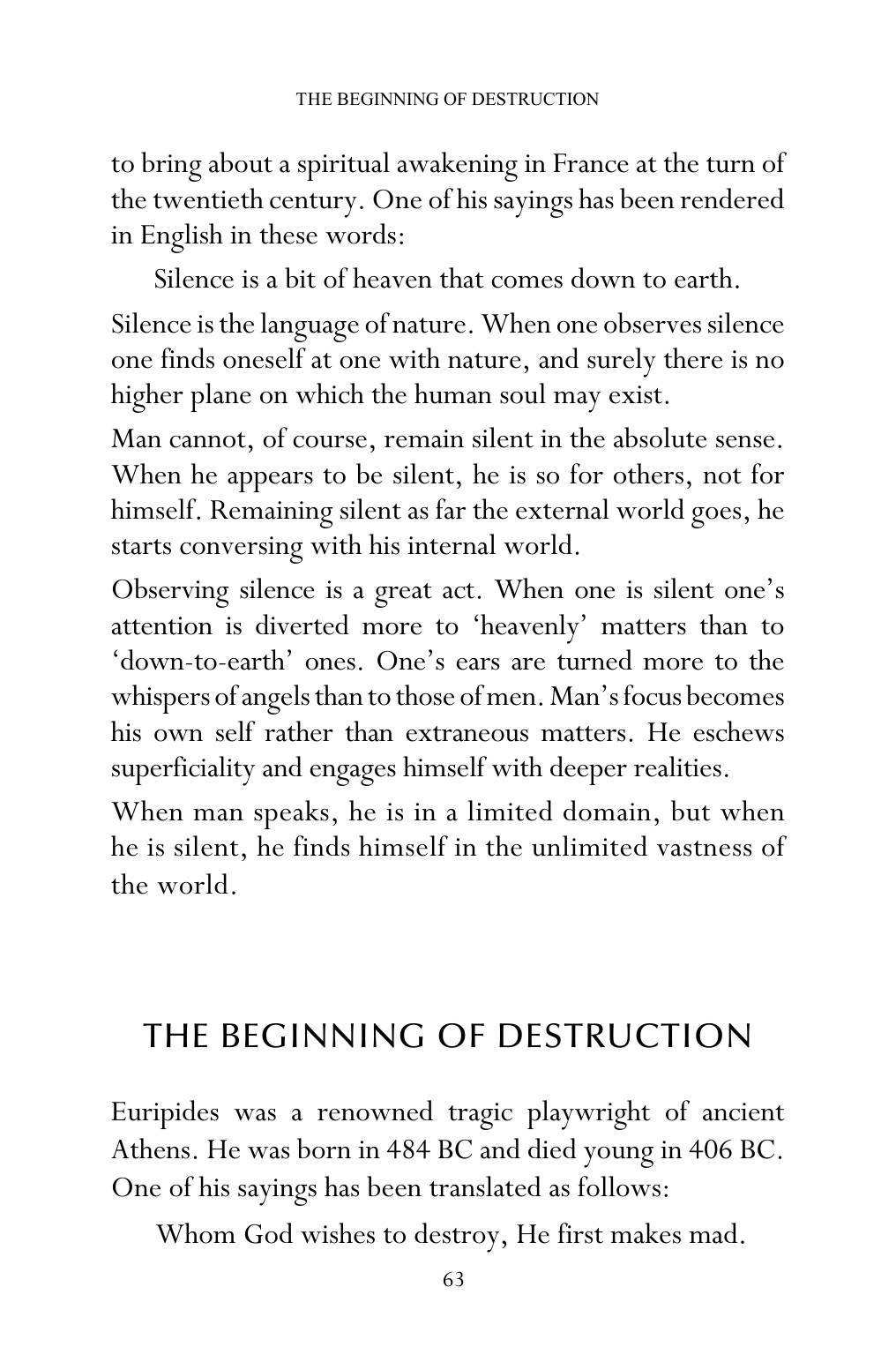 THE BEGINNING OF DESTRUCTION

to bring about a spiritual awakening in France at the turn of the twentieth century. One of his sayings has been rendered in English in these words:

Silence is a bit of heaven that comes down to earth.

Silence is the language of nature. When one observes silence one finds oneself at one with nature, and surely there is no higher plane on which the human soul may exist.

Man cannot, of course, remain silent in the absolute sense. When he appears to be silent, he is so for others, not for himself. Remaining silent as far the external world goes, he starts conversing with his internal world.

Observing silence is a great act. When one is silent one's attention is diverted more to 'heavenly' matters than to 'down-to-earth' ones. One's ears are turned more to the whispers of angels than to those of men. Man's focus becomes his own self rather than extraneous matters. He eschews superficiality and engages himself with deeper realities.

When man speaks, he is in a limited domain, but when he is silent, he finds himself in the unlimited vastness of the world.

THE BEGINNING OF DESTRUCTION

Euripides was a renowned tragic playwright of ancient Athens. He was born in 484 BC and died young in 406 BC. One of his sayings has been translated as follows:

Whom God wishes to destroy, He first makes mad.

63